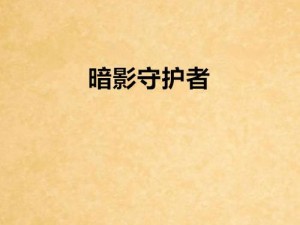 暗影守护者